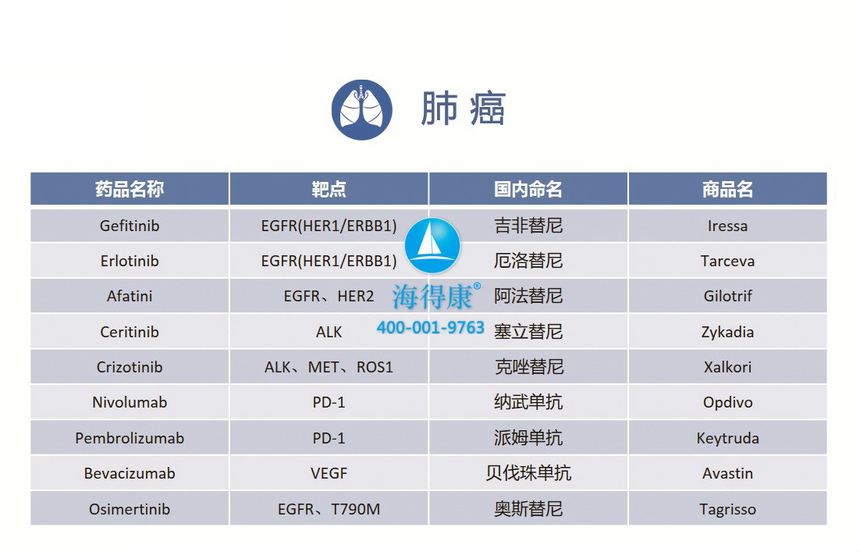 肺癌

| 药品名称 | 靶点 | 国内命名 | 商品名 |
|---|---|---|---|
| Gefitinib | EGFR(HER1/ERBB1) | 吉非替尼 | Iressa |
| Erlotinib | EGFR(HER1/ERBB1) | 厄洛替尼 | Tarceva |
| Afatini | EGFR、HER2 | 阿法替尼 | Gilotrif |
| Ceritinib | ALK | 塞立替尼 | Zykadia |
| Crizotinib | ALK、MET、ROS1 | 克唑替尼 | Xalkori |
| Nivolumab | PD-1 | 纳武单抗 | Opdivo |
| Pembrolizumab | PD-1 | 派姆单抗 | Keytruda |
| Bevacizumab | VEGF | 贝伐珠单抗 | Avastin |
| Osimertinib | EGFR、T790M | 奥斯替尼 | Tagrisso |

海得康®
400-001-9763